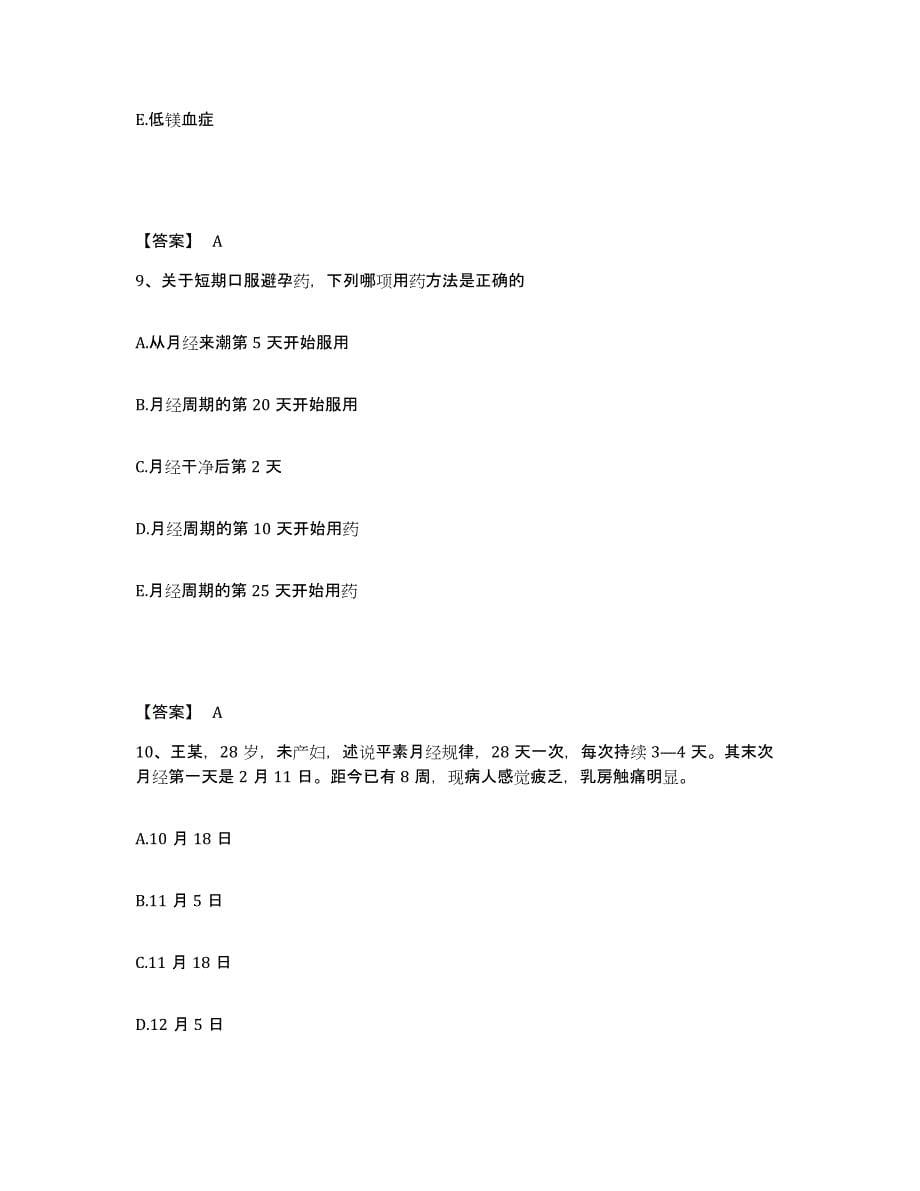 E.低镁血症

【答案】 A

9、关于短期口服避孕药，下列哪项用药方法是正确的

A.从月经来潮第 5 天开始服用

B.月经周期的第 20 天开始服用

C.月经干净后第 2 天

D.月经周期的第 10 天开始用药

E.月经周期的第 25 天开始用药

【答案】 A

10、王某，28 岁，未产妇，述说平素月经规律，28 天一次，每次持续 3—4 天。其末次月经第一天是 2 月 11 日。距今已有 8 周，现病人感觉疲乏，乳房触痛明显。

A.10 月 18 日

B.11 月 5 日

C.11 月 18 日

D.12 月 5 日